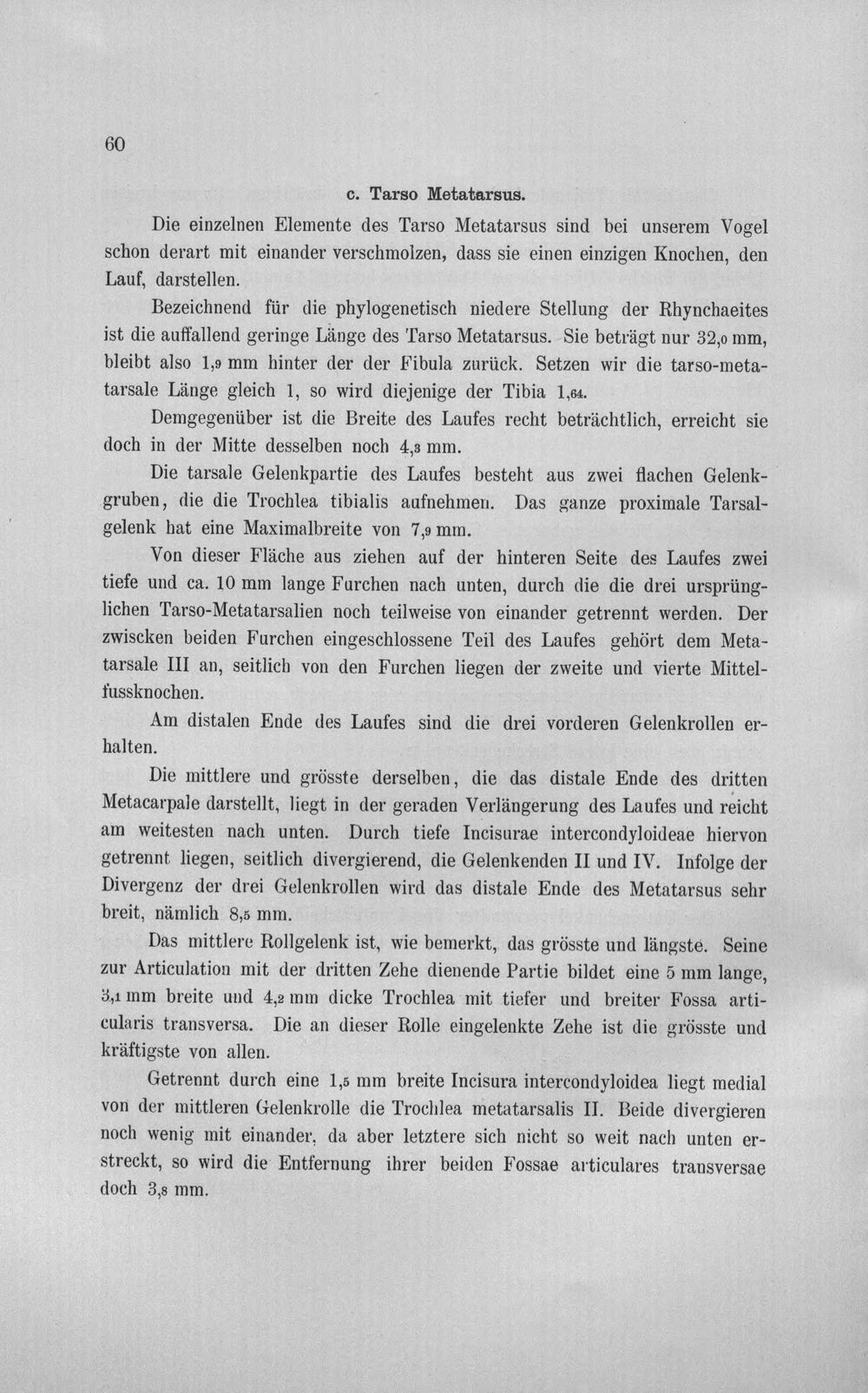 60

c. Tarso Metatarsus.

Die einzelnen Elemente des Tarso Metatarsus sind bei unserem Vogel schon derart mit einander verschmolzen, dass sie einen einzigen Knochen, den Lauf, darstellen.

Bezeichnend für die phylogenetisch niedere Stellung der Rhynchaeites ist die auffallend geringe Länge des Tarso Metatarsus. Sie beträgt nur 32,0 mm, bleibt also 1,9 mm hinter der der Fibula zurück. Setzen wir die tarso-metatarsale Länge gleich 1, so wird diejenige der Tibia 1,64.

Demgegenüber ist die Breite des Laufes recht beträchtlich, erreicht sie doch in der Mitte desselben noch 4,3 mm.

Die tarsale Gelenkpartie des Laufes besteht aus zwei flachen Gelenkgruben, die die Trochlea tibialis aufnehmen. Das ganze proximale Tarsalgelenk hat eine Maximalbreite von 7,9 mm.

Von dieser Fläche aus ziehen auf der hinteren Seite des Laufes zwei tiefe und ca. 10 mm lange Furchen nach unten, durch die die drei ursprünglichen Tarso-Metatarsalien noch teilweise von einander getrennt werden. Der zwiscken beiden Furchen eingeschlossene Teil des Laufes gehört dem Metatarsale III an, seitlich von den Furchen liegen der zweite und vierte Mittelfussknochen.

Am distalen Ende des Laufes sind die drei vorderen Gelenkrollen erhalten.

Die mittlere und grösste derselben, die das distale Ende des dritten Metacarpale darstellt, liegt in der geraden Verlängerung des Laufes und reicht am weitesten nach unten. Durch tiefe Incisurae intercondyloideae hiervon getrennt liegen, seitlich divergierend, die Gelenkenden II und IV. Infolge der Divergenz der drei Gelenkrollen wird das distale Ende des Metatarsus sehr breit, nämlich 8,5 mm.

Das mittlere Rollgelenk ist, wie bemerkt, das grösste und längste. Seine zur Articulation mit der dritten Zehe dienende Partie bildet eine 5 mm lange, 3,1 mm breite und 4,2 mm dicke Trochlea mit tiefer und breiter Fossa articularis transversa. Die an dieser Rolle eingelenkte Zehe ist die grösste und kräftigste von allen.

Getrennt durch eine 1,5 mm breite Incisura intercondyloidea liegt medial von der mittleren Gelenkrolle die Trochlea metatarsalis II. Beide divergieren noch wenig mit einander, da aber letztere sich nicht so weit nach unten erstreckt, so wird die Entfernung ihrer beiden Fossae articulares transversae doch 3,8 mm.